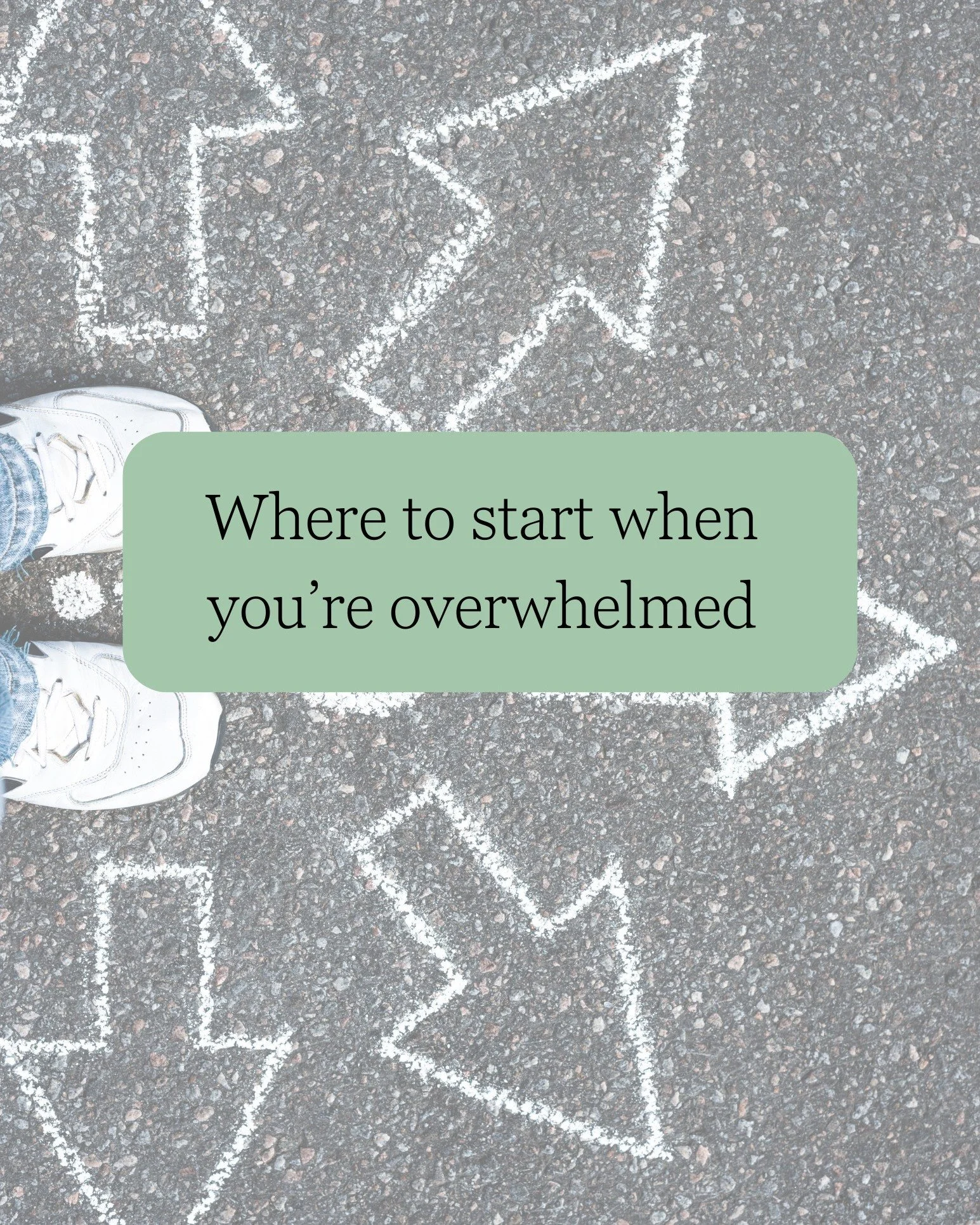 Where to start when you’re overwhelmed